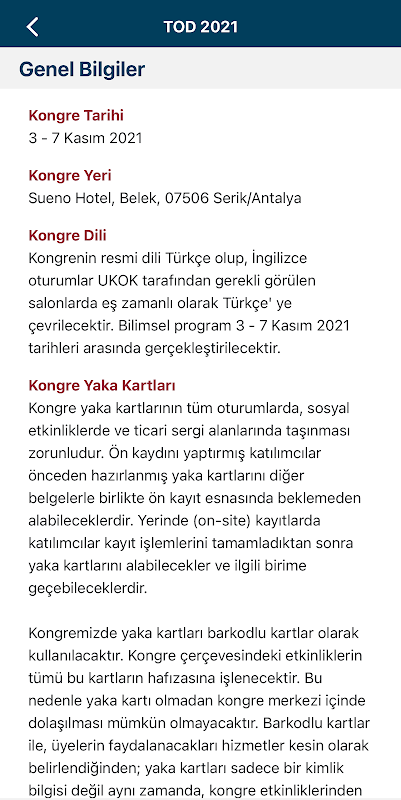 TOD 2021

Genel Bilgiler

Kongre Tarihi
3 - 7 Kasım 2021

Kongre Yeri
Sueno Hotel, Belek, 07506 Serik/Antalya

Kongre Dili
Kongrenin resmi dili Türkçe olup, İngilizce oturumlar UKOK tarafından gerekli görülen salonlarda eş zamanlı olarak Türkçe' ye çevrilecektir. Bilimsel program 3 - 7 Kasım 2021 tarihleri arasında gerçekleştirilecektir.

Kongre Yaka Kartları
Kongre yaka kartlarının tüm oturumlarda, sosyal etkinliklerde ve ticari sergi alanlarında taşınması zorunludur. Ön kaydını yaptırmış katılımcılar önceden hazırlanmış yaka kartlarını diğer belgelerle birlikte ön kayıt esnasında beklemeden alabileceklerdir. Yerinde (on-site) kayıtlarda katılımcılar kayıt işlemlerini tamamladıktan sonra yaka kartlarını alabilecekler ve ilgili birime geçebileceklerdir.

Kongremizde yaka kartları barkodlu kartlar olarak kullanılacaktır. Kongre çerçevesindeki etkinliklerin tümü bu kartların hafızasına işlenecektir. Bu nedenle yaka kartı olmadan kongre merkezi içinde dolaşılması mümkün olmayacaktır. Barkodlu kartlar ile, üyelerin faydalanacakları hizmetler kesin olarak belirlendiğinden; yaka kartları sadece bir kimlik bilgisi değil aynı zamanda, kongre etkinliklerinden